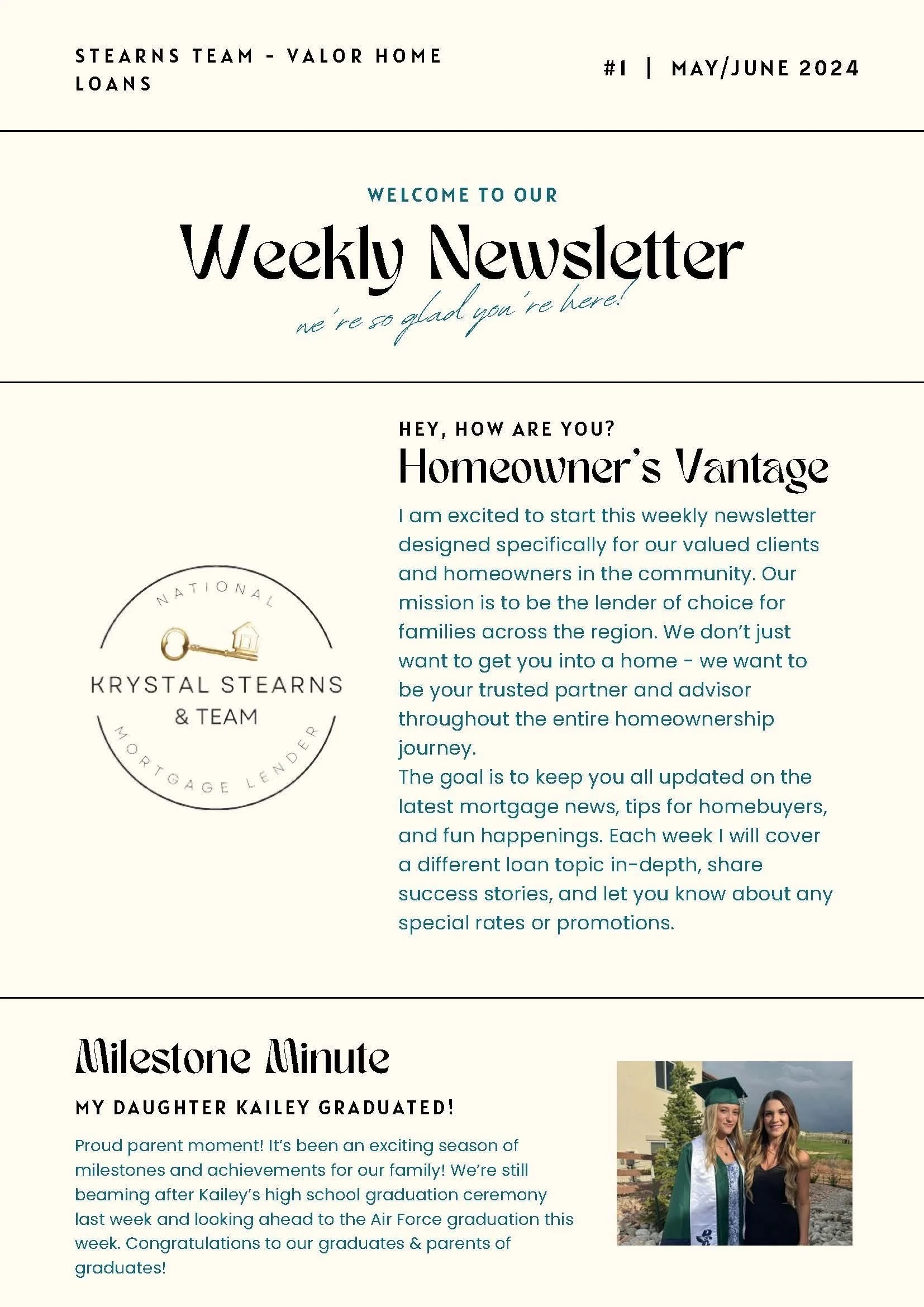 STEARNS TEAM - VALOR HOME LOANS

#1 | MAY/JUNE 2024

WELCOME TO OUR

Weekly Newsletter

we're so glad you're here!

NATIONAL
KRYSTAL STEARNS
& TEAM
MORTGAGE LENDER

HEY, HOW ARE YOU?

Homeowner's Vantage

I am excited to start this weekly newsletter designed specifically for our valued clients and homeowners in the community. Our mission is to be the lender of choice for families across the region. We don't just want to get you into a home - we want to be your trusted partner and advisor throughout the entire homeownership journey.
The goal is to keep you all updated on the latest mortgage news, tips for homebuyers, and fun happenings. Each week I will cover a different loan topic in-depth, share success stories, and let you know about any special rates or promotions.

Milestone Minute

MY DAUGHTER KAILEY GRADUATED!

Proud parent moment! It's been an exciting season of milestones and achievements for our family! We're still beaming after Kailey's high school graduation ceremony last week and looking ahead to the Air Force graduation this week. Congratulations to our graduates & parents of graduates!